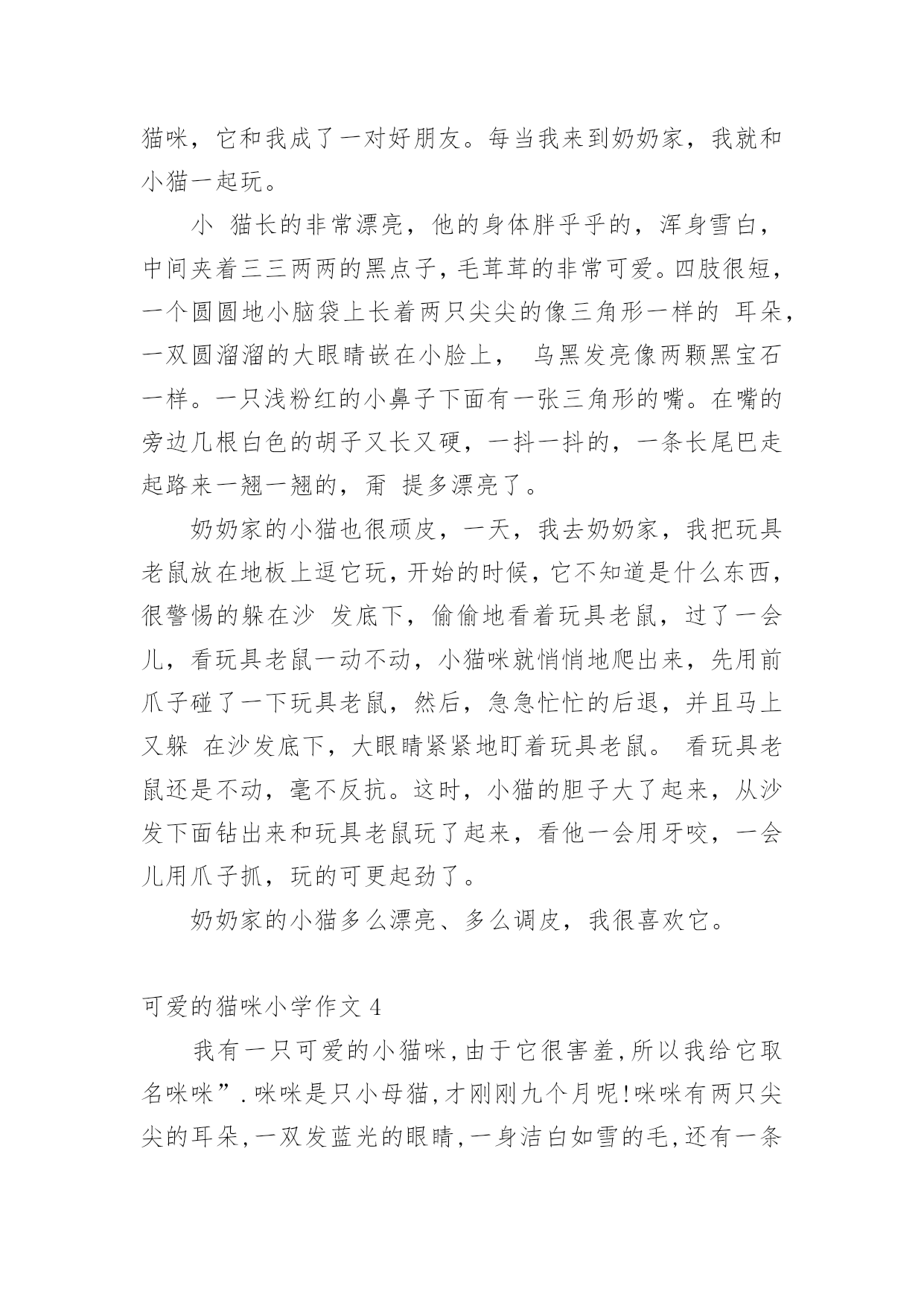 猫咪，它和我成了一对好朋友。每当我来到奶奶家，我就和小猫一起玩。

小 猫长的非常漂亮，他的身体胖乎乎的，浑身雪白，中间夹着三三两两的黑点子，毛茸茸的非常可爱。四肢很短，一个圆圆地小脑袋上长着两只尖尖的像三角形一样的 耳朵，一双圆溜溜的大眼睛嵌在小脸上， 乌黑发亮像两颗黑宝石一样。一只浅粉红的小鼻子下面有一张三角形的嘴。在嘴的旁边几根白色的胡子又长又硬，一抖一抖的，一条长尾巴走起路来一翘一翘的，甭 提多漂亮了。

奶奶家的小猫也很顽皮，一天，我去奶奶家，我把玩具老鼠放在地板上逗它玩，开始的时候，它不知道是什么东西，很警惕的躲在沙 发底下，偷偷地看着玩具老鼠，过了一会儿，看玩具老鼠一动不动，小猫咪就悄悄地爬出来，先用前爪子碰了一下玩具老鼠，然后，急急忙忙的后退，并且马上又躲 在沙发底下，大眼睛紧紧地盯着玩具老鼠。 看玩具老鼠还是不动，毫不反抗。这时，小猫的胆子大了起来，从沙发下面钻出来和玩具老鼠玩了起来，看他一会用牙咬，一会儿用爪子抓，玩的可更起劲了。

奶奶家的小猫多么漂亮、多么调皮，我很喜欢它。

可爱的猫咪小学作文 4

我有一只可爱的小猫咪,由于它很害羞,所以我给它取名咪咪”.咪咪是只小母猫,才刚刚九个月呢!咪咪有两只尖尖的耳朵,一双发蓝光的眼睛,一身洁白如雪的毛,还有一条